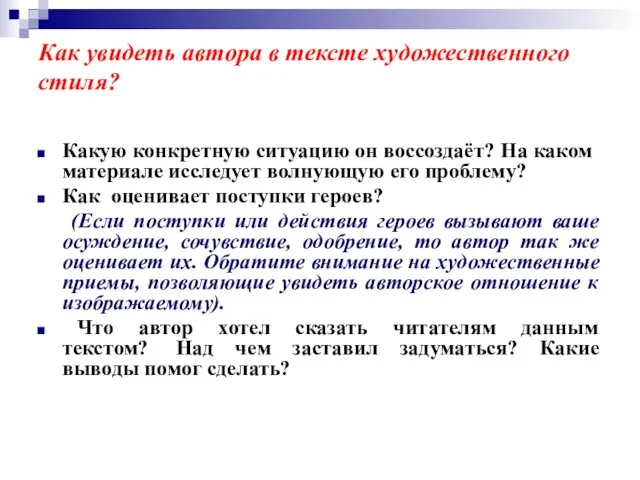 Как увидеть автора в тексте художественного стиля?

Какую конкретную ситуацию он воссоздаёт? На каком материале исследует волнующую его проблему?

Как оценивает поступки героев?

(Если поступки или действия героев вызывают ваше осуждение, сочувствие, одобрение, то автор так же оценивает их. Обратите внимание на художественные приемы, позволяющие увидеть авторское отношение к изображаемому).

Что автор хотел сказать читателям данным текстом? Над чем заставил задуматься? Какие выводы помог сделать?